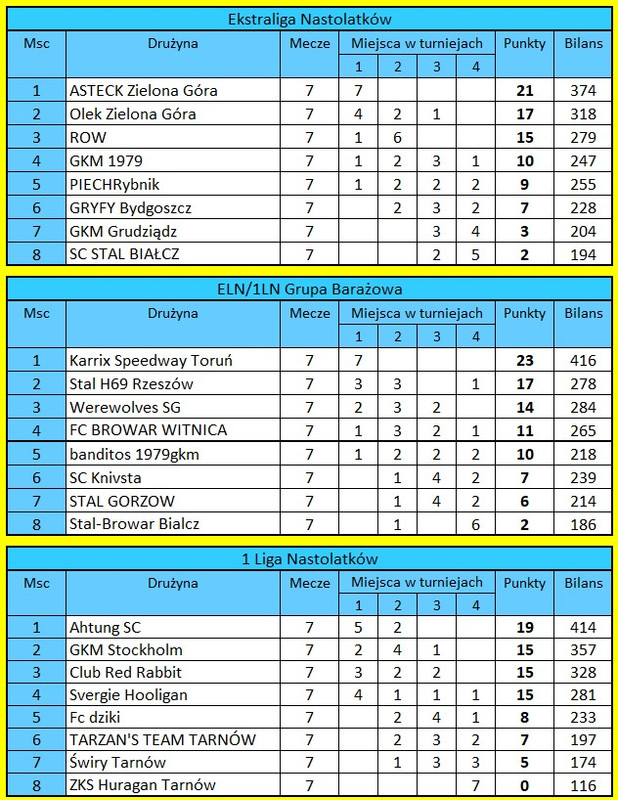 Ekstraliga Nastolatków

| Msc | Drużyna | Mecze | Miejsca w turniejach 1 | 2 | 3 | 4 | Punkty | Bilans |
|---|---|---|---|---|---|---|---|---|
| 1 | ASTECK Zielona Góra | 7 | 7 | | | | 21 | 374 |
| 2 | Olek Zielona Góra | 7 | 4 | 2 | 1 | | 17 | 318 |
| 3 | ROW | 7 | 1 | 6 | | | 15 | 279 |
| 4 | GKM 1979 | 7 | 1 | 2 | 3 | 1 | 10 | 247 |
| 5 | PIECHRybnik | 7 | 1 | 2 | 2 | 2 | 9 | 255 |
| 6 | GRYFY Bydgoszcz | 7 | | 2 | 3 | 2 | 7 | 228 |
| 7 | GKM Grudziądz | 7 | | | 3 | 4 | 3 | 204 |
| 8 | SC STAL BIAŁCZ | 7 | | | 2 | 5 | 2 | 194 |

ELN/1LN Grupa Barażowa

| Msc | Drużyna | Mecze | Miejsca w turniejach 1 | 2 | 3 | 4 | Punkty | Bilans |
|---|---|---|---|---|---|---|---|---|
| 1 | Karrix Speedway Toruń | 7 | 7 | | | | 23 | 416 |
| 2 | Stal H69 Rzeszów | 7 | 3 | 3 | | 1 | 17 | 278 |
| 3 | Werewolves SG | 7 | 2 | 3 | 2 | | 14 | 284 |
| 4 | FC BROWAR WITNICA | 7 | 1 | 3 | 2 | 1 | 11 | 265 |
| 5 | banditos 1979gkm | 7 | 1 | 2 | 2 | 2 | 10 | 218 |
| 6 | SC Knivsta | 7 | | 1 | 4 | 2 | 7 | 239 |
| 7 | STAL GORZOW | 7 | | 1 | 4 | 2 | 6 | 214 |
| 8 | Stal-Browar Bialcz | 7 | | 1 | | 6 | 2 | 186 |

1 Liga Nastolatków

| Msc | Drużyna | Mecze | Miejsca w turniejach 1 | 2 | 3 | 4 | Punkty | Bilans |
|---|---|---|---|---|---|---|---|---|
| 1 | Ahtung SC | 7 | 5 | 2 | | | 19 | 414 |
| 2 | GKM Stockholm | 7 | 2 | 4 | 1 | | 15 | 357 |
| 3 | Club Red Rabbit | 7 | 3 | 2 | 2 | | 15 | 328 |
| 4 | Svergie Hooligan | 7 | 4 | 1 | 1 | 1 | 15 | 281 |
| 5 | Fc dziki | 7 | | 2 | 4 | 1 | 8 | 233 |
| 6 | TARZAN'S TEAM TARNÓW | 7 | | 2 | 3 | 2 | 7 | 197 |
| 7 | Świry Tarnów | 7 | | 1 | 3 | 3 | 5 | 174 |
| 8 | ZKS Huragan Tarnów | 7 | | | | 7 | 0 | 116 |